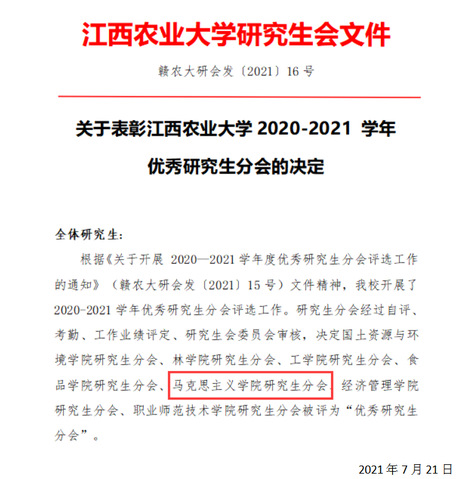 江西农业大学研究生会文件

赣农大研会发〔2021〕16号

关于表彰江西农业大学2020-2021学年

优秀研究生分会的决定

全体研究生:

根据《关于开展2020—2021学年度优秀研究生分会评选工作的通知》(赣农大研会发〔2021〕15号)文件精神,我校开展了2020-2021学年优秀研究生分会评选工作。研究生分会经过自评、考勤、工作业绩评定、研究生会委员会审核,决定国土资源与环境学院研究生分会、林学院研究生分会、工学院研究生分会、食品学院研究生分会、马克思主义学院研究生分会、经济管理学院研究生分会、职业师范技术学院研究生分会被评为“优秀研究生分会”。

2021年7月21日